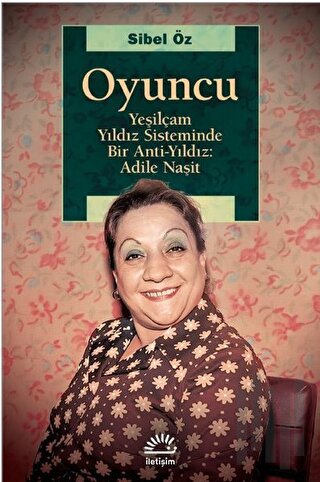 Sibel Öz

Oyuncu

Yeşilçam Yıldız Sisteminde Bir Anti-Yıldız: Adile Naşit

iletişim